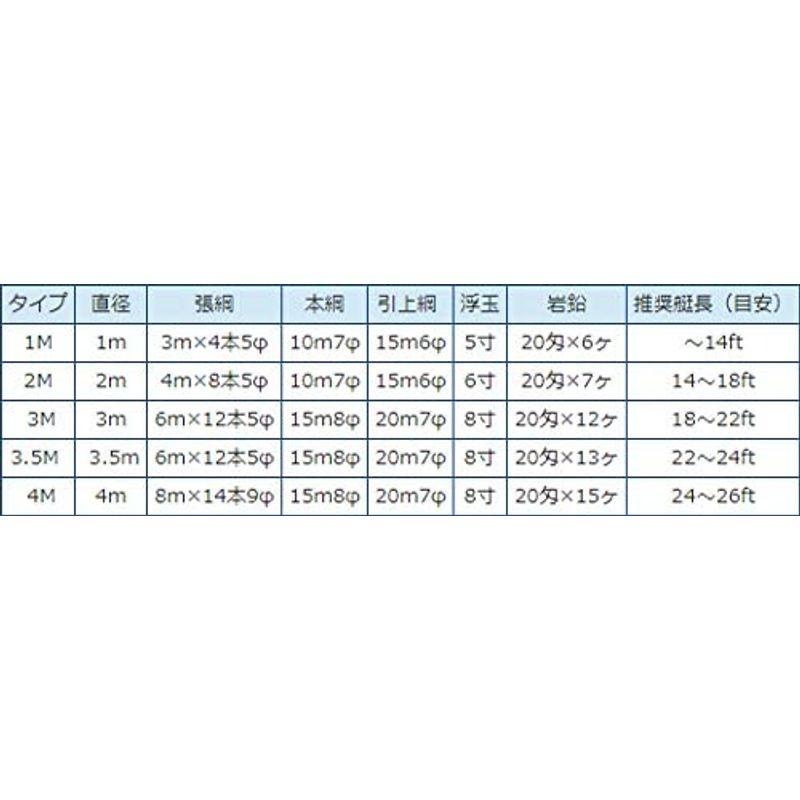 | タイプ | 直径 | 張綱 | 本綱 | 引上綱 | 浮玉 | 岩鉛 | 推奨艇長（目安） |
|---|---|---|---|---|---|---|---|
| 1M | 1m | 3m×4本5φ | 10m7φ | 15m6φ | 5寸 | 20匁×6ヶ | ～14ft |
| 2M | 2m | 4m×8本5φ | 10m7φ | 15m6φ | 6寸 | 20匁×7ヶ | 14～18ft |
| 3M | 3m | 6m×12本5φ | 15m8φ | 20m7φ | 8寸 | 20匁×12ヶ | 18～22ft |
| 3.5M | 3.5m | 6m×12本5φ | 15m8φ | 20m7φ | 8寸 | 20匁×13ヶ | 22～24ft |
| 4M | 4m | 8m×14本9φ | 15m8φ | 20m7φ | 8寸 | 20匁×15ヶ | 24～26ft |